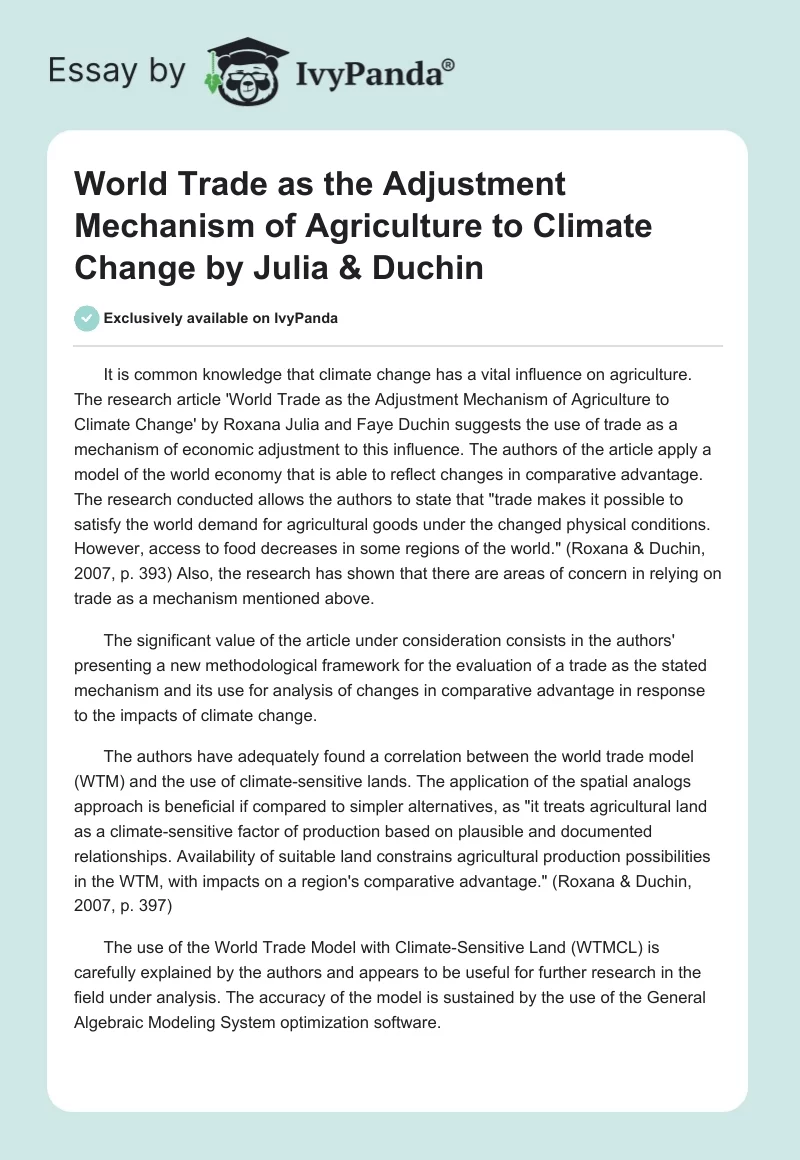 Essay by IvyPanda®

World Trade as the Adjustment Mechanism of Agriculture to Climate Change by Julia & Duchin

Exclusively available on IvyPanda

It is common knowledge that climate change has a vital influence on agriculture. The research article 'World Trade as the Adjustment Mechanism of Agriculture to Climate Change' by Roxana Julia and Faye Duchin suggests the use of trade as a mechanism of economic adjustment to this influence. The authors of the article apply a model of the world economy that is able to reflect changes in comparative advantage. The research conducted allows the authors to state that "trade makes it possible to satisfy the world demand for agricultural goods under the changed physical conditions. However, access to food decreases in some regions of the world." (Roxana & Duchin, 2007, p. 393) Also, the research has shown that there are areas of concern in relying on trade as a mechanism mentioned above.

The significant value of the article under consideration consists in the authors' presenting a new methodological framework for the evaluation of a trade as the stated mechanism and its use for analysis of changes in comparative advantage in response to the impacts of climate change.

The authors have adequately found a correlation between the world trade model (WTM) and the use of climate-sensitive lands. The application of the spatial analogs approach is beneficial if compared to simpler alternatives, as "it treats agricultural land as a climate-sensitive factor of production based on plausible and documented relationships. Availability of suitable land constrains agricultural production possibilities in the WTM, with impacts on a region's comparative advantage." (Roxana & Duchin, 2007, p. 397)

The use of the World Trade Model with Climate-Sensitive Land (WTMCL) is carefully explained by the authors and appears to be useful for further research in the field under analysis. The accuracy of the model is sustained by the use of the General Algebraic Modeling System optimization software.